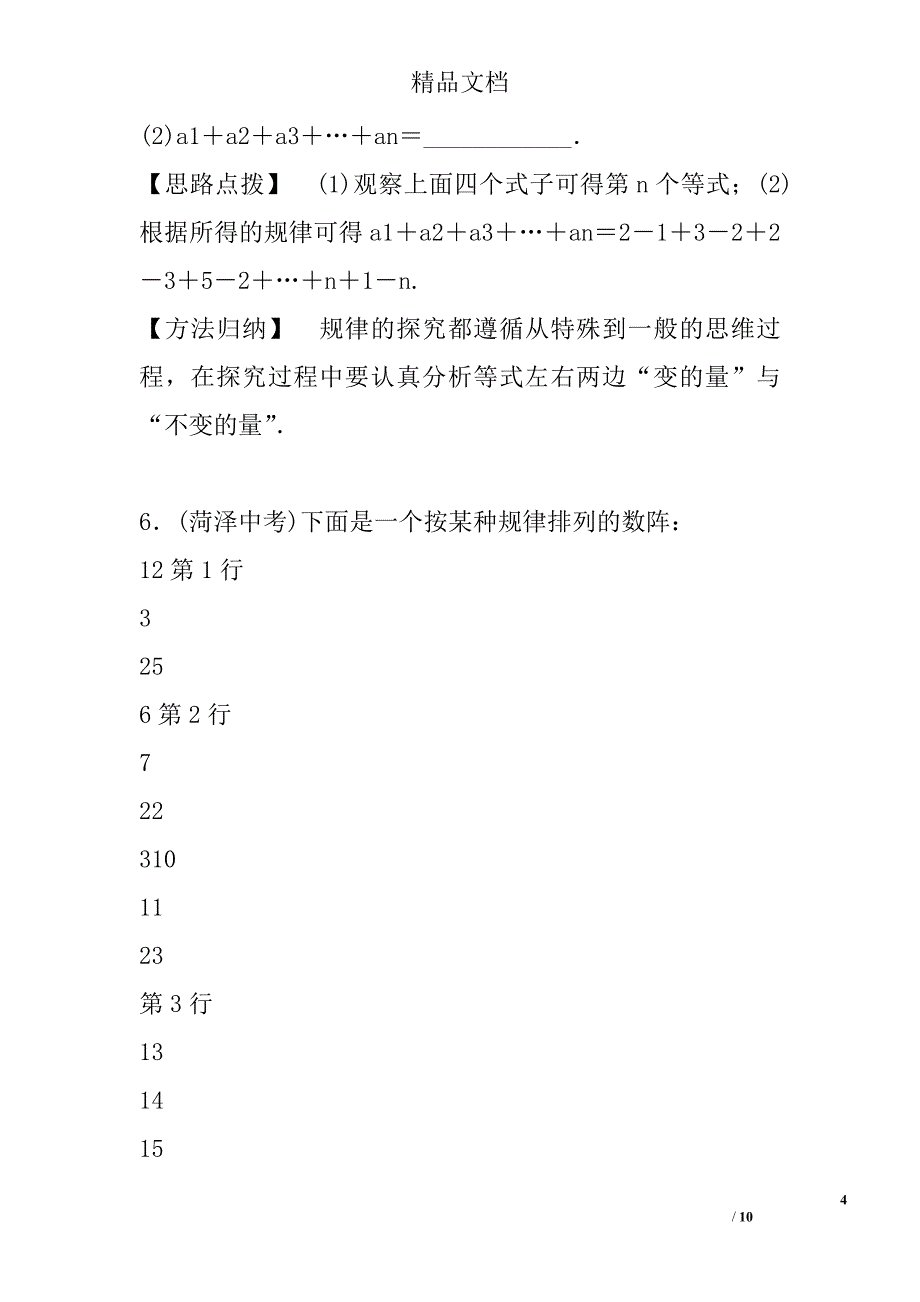 精品文档

(2)a1＋a2＋a3＋…＋an＝____________.

【思路点拨】 (1)观察上面四个式子可得第 n 个等式；(2)根据所得的规律可得 a1＋a2＋a3＋…＋an＝2－1＋3－2＋2－3＋5－2＋…＋n＋1－n.

【方法归纳】 规律的探究都遵循从特殊到一般的思维过程，在探究过程中要认真分析等式左右两边“变的量”与“不变的量”.

6．(菏泽中考)下面是一个按某种规律排列的数阵：

12 第 1 行

3

25

6 第 2 行

7

22

310

11

23

第 3 行

13

14

15

4

/ 10